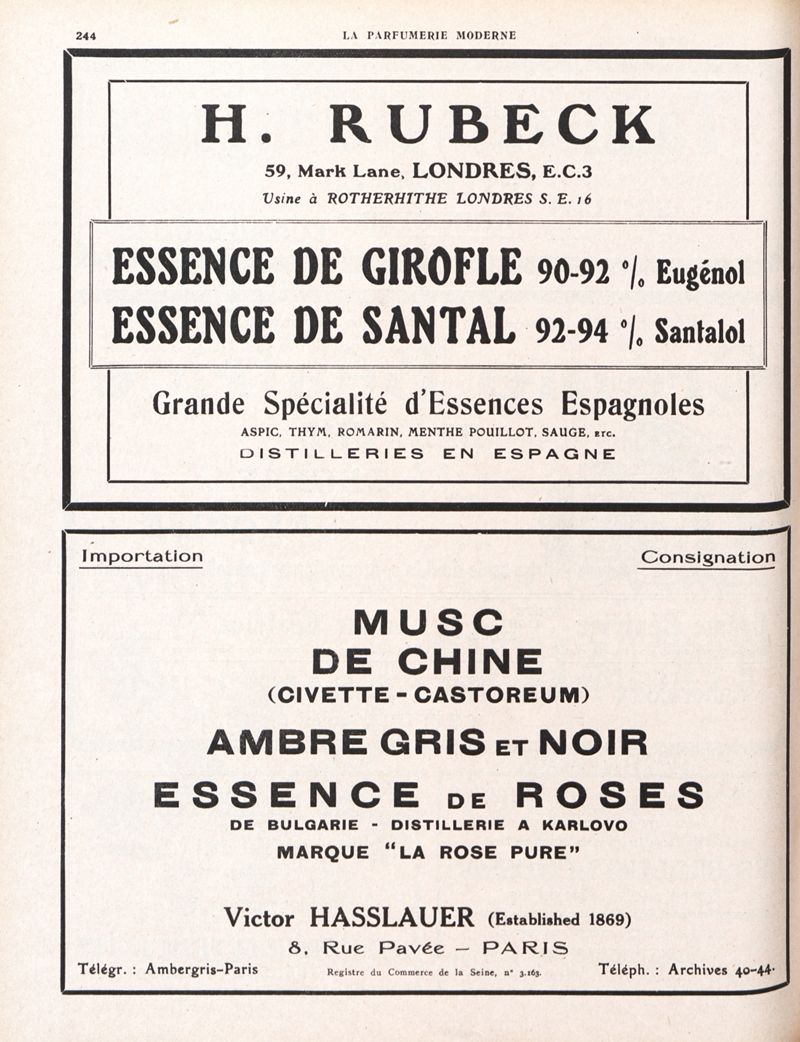 244 LA PARFUMERIE MODERNE

H. RUBECK

59, Mark Lane, LONDRES, E.C.3

Usine à ROTHERHITHE LONDRES S. E. 16

ESSENCE DE GIROFLE 90-92 °/₀ Eugénol

ESSENCE DE SANTAL 92-94 °/₀ Santalol

Grande Spécialité d'Essences Espagnoles

ASPIC, THYM, ROMARIN, MENTHE POUILLOT, SAUGE, ETC.

DISTILLERIES EN ESPAGNE

Importation

Consignation

MUSC DE CHINE

(CIVETTE - CASTOREUM)

AMBRE GRIS ET NOIR

ESSENCE DE ROSES

DE BULGARIE - DISTILLERIE A KARLOVO

MARQUE "LA ROSE PURE"

Victor HASSLAUER (Established 1869)

8, Rue Pavée — PARIS

Télégr. : Ambergris-Paris

Registre du Commerce de la Seine, n° 3.163.

Téléph. : Archives 40-44.